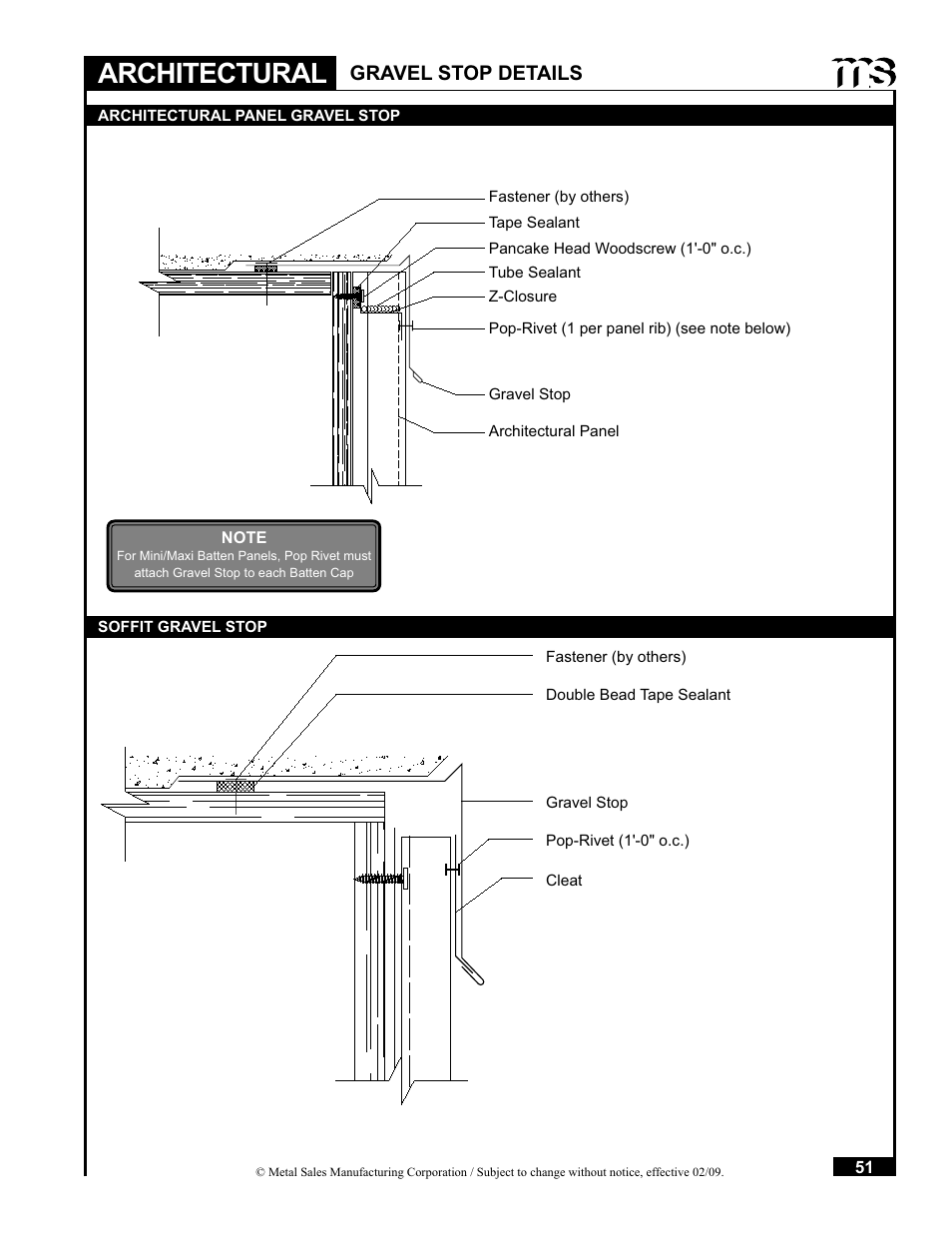 ARCHITECTURAL GRAVEL STOP DETAILS

ms

ARCHITECTURAL PANEL GRAVEL STOP

Fastener (by others)

Tape Sealant

Pancake Head Woodscrew (1'-0" o.c.)

Tube Sealant

Z-Closure

Pop-Rivet (1 per panel rib) (see note below)

Gravel Stop

Architectural Panel

NOTE
For Mini/Maxi Batten Panels, Pop Rivet must attach Gravel Stop to each Batten Cap

SOFFIT GRAVEL STOP

Fastener (by others)

Double Bead Tape Sealant

Gravel Stop

Pop-Rivet (1'-0" o.c.)

Cleat

© Metal Sales Manufacturing Corporation / Subject to change without notice, effective 02/09.

51